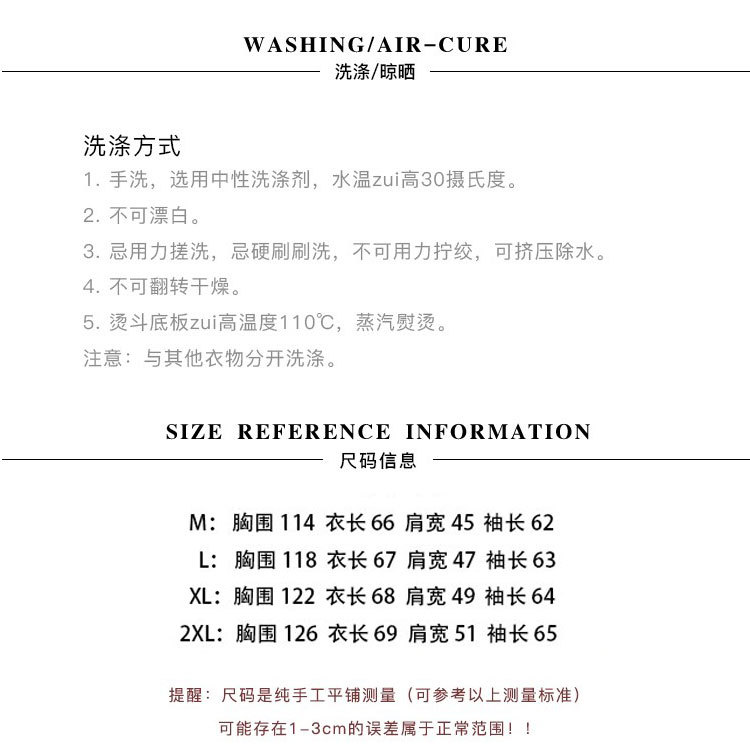 WASHING/AIR-CURE
洗涤/晾晒

洗涤方式
1. 手洗，选用中性洗涤剂，水温zui高30摄氏度。
2. 不可漂白。
3. 忌用力搓洗，忌硬刷刷洗，不可用力拧绞，可挤压除水。
4. 不可翻转干燥。
5. 烫斗底板zui高温度110℃，蒸汽熨烫。
注意：与其他衣物分开洗涤。

SIZE REFERENCE INFORMATION
尺码信息

M: 胸围 114 衣长 66 肩宽 45 袖长 62
L: 胸围 118 衣长 67 肩宽 47 袖长 63
XL: 胸围 122 衣长 68 肩宽 49 袖长 64
2XL: 胸围 126 衣长 69 肩宽 51 袖长 65

提醒：尺码是纯手工平铺测量（可参考以上测量标准）
可能存在1-3cm的误差属于正常范围！！